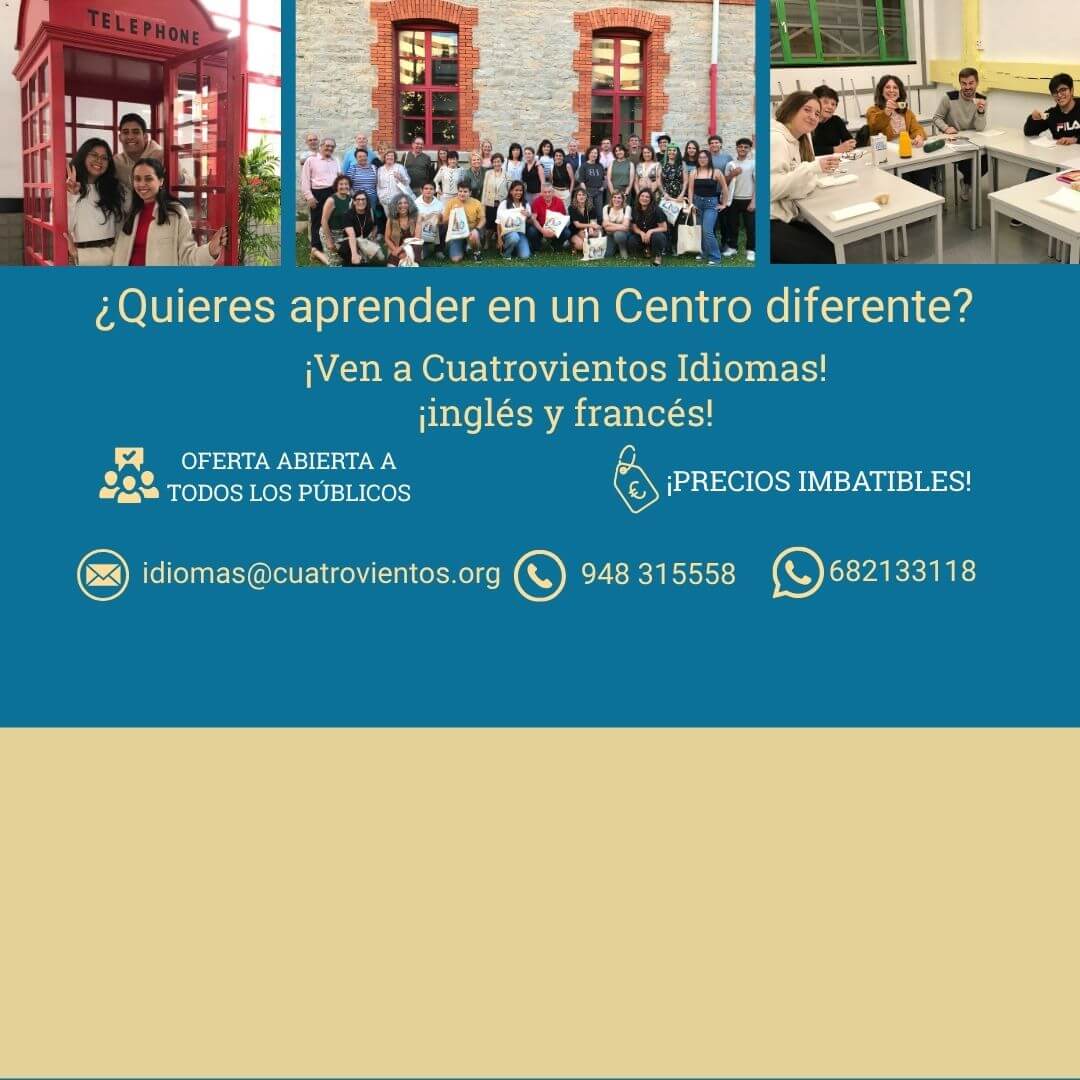 TELEPHONE

¿Quieres aprender en un Centro diferente?

¡Ven a Cuatrovientos Idiomas!
¡inglés y francés!

OFERTA ABIERTA A
TODOS LOS PÚBLICOS

¡PRECIOS IMBATIBLES!

idiomas@cuatrovientos.org

948 315558

682133118